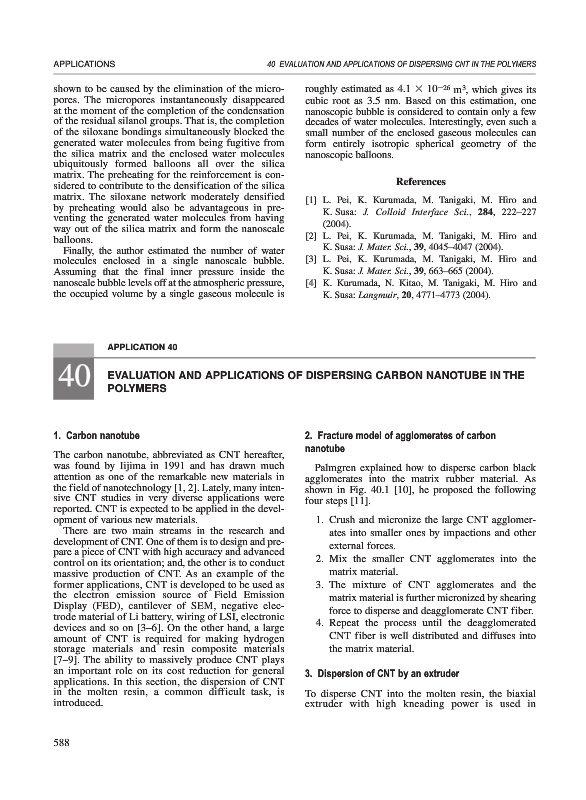 APPLICATIONS

40 EVALUATION AND APPLICATIONS OF DISPERSING CNT IN THE POLYMERS

shown to be caused by the elimination of the micropores. The micropores instantaneously disappeared at the moment of the completion of the condensation of the residual silanol groups. That is, the completion of the siloxane bondings simultaneously blocked the generated water molecules from being fugitive from the silica matrix and the enclosed water molecules ubiquitously formed balloons all over the silica matrix. The preheating for the reinforcement is considered to contribute to the densification of the silica matrix. The siloxane network moderately densified by preheating would also be advantageous in preventing the generated water molecules from having way out of the silica matrix and form the nanoscale balloons.

Finally, the author estimated the number of water molecules enclosed in a single nanoscale bubble. Assuming that the final inner pressure inside the nanoscale bubble levels off at the atmospheric pressure, the occupied volume by a single gaseous molecule is roughly estimated as $4.1 \times 10^{-26}$ m$^3$, which gives its cubic root as 3.5 nm. Based on this estimation, one nanoscopic bubble is considered to contain only a few decades of water molecules. Interestingly, even such a small number of the enclosed gaseous molecules can form entirely isotropic spherical geometry of the nanoscopic balloons.

References

[1] L. Pei, K. Kurumada, M. Tanigaki, M. Hiro and K. Susa: J. Colloid Interface Sci., 284, 222–227 (2004).
[2] L. Pei, K. Kurumada, M. Tanigaki, M. Hiro and K. Susa: J. Mater. Sci., 39, 4045–4047 (2004).
[3] L. Pei, K. Kurumada, M. Tanigaki, M. Hiro and K. Susa: J. Mater. Sci., 39, 663–665 (2004).
[4] K. Kurumada, N. Kitao, M. Tanigaki, M. Hiro and K. Susa: Langmuir, 20, 4771–4773 (2004).

APPLICATION 40

40

EVALUATION AND APPLICATIONS OF DISPERSING CARBON NANOTUBE IN THE POLYMERS

1. Carbon nanotube

The carbon nanotube, abbreviated as CNT hereafter, was found by Iijima in 1991 and has drawn much attention as one of the remarkable new materials in the field of nanotechnology [1, 2]. Lately, many intensive CNT studies in very diverse applications were reported. CNT is expected to be applied in the development of various new materials.

There are two main streams in the research and development of CNT. One of them is to design and prepare a piece of CNT with high accuracy and advanced control on its orientation; and, the other is to conduct massive production of CNT. As an example of the former applications, CNT is developed to be used as the electron emission source of Field Emission Display (FED), cantilever of SEM, negative electrode material of Li battery, wiring of LSI, electronic devices and so on [3–6]. On the other hand, a large amount of CNT is required for making hydrogen storage materials and resin composite materials [7–9]. The ability to massively produce CNT plays an important role on its cost reduction for general applications. In this section, the dispersion of CNT in the molten resin, a common difficult task, is introduced.

2. Fracture model of agglomerates of carbon nanotube

Palmgren explained how to disperse carbon black agglomerates into the matrix rubber material. As shown in Fig. 40.1 [10], he proposed the following four steps [11].

1. Crush and micronize the large CNT agglomerates into smaller ones by impactions and other external forces.
2. Mix the smaller CNT agglomerates into the matrix material.
3. The mixture of CNT agglomerates and the matrix material is further micronized by shearing force to disperse and deagglomerate CNT fiber.
4. Repeat the process until the deagglomerated CNT fiber is well distributed and diffuses into the matrix material.

3. Dispersion of CNT by an extruder

To disperse CNT into the molten resin, the biaxial extruder with high kneading power is used in

588